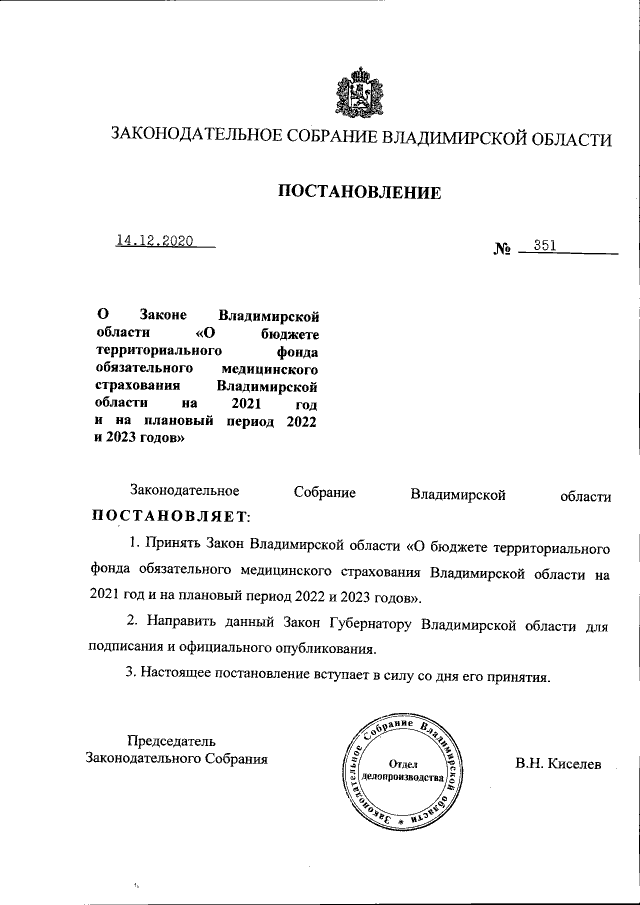 ЗАКОНОДАТЕЛЬНОЕ СОБРАНИЕ ВЛАДИМИРСКОЙ ОБЛАСТИ

ПОСТАНОВЛЕНИЕ

14.12.2020

№ 351

О Законе Владимирской области «О бюджете территориального фонда обязательного медицинского страхования Владимирской области на 2021 год и на плановый период 2022 и 2023 годов»

Законодательное Собрание Владимирской области ПОСТАНОВЛЯЕТ:

1. Принять Закон Владимирской области «О бюджете территориального фонда обязательного медицинского страхования Владимирской области на 2021 год и на плановый период 2022 и 2023 годов».

2. Направить данный Закон Губернатору Владимирской области для подписания и официального опубликования.

3. Настоящее постановление вступает в силу со дня его принятия.

Председатель
Законодательного Собрания

Законодательное Собрание Владимирской области
Отдел делопроизводства

В.Н. Киселев